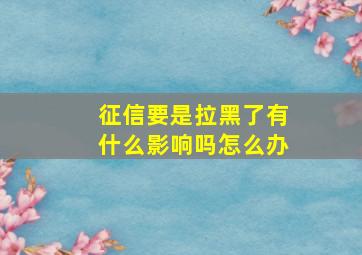 征信要是拉黑了有什么影响吗怎么办